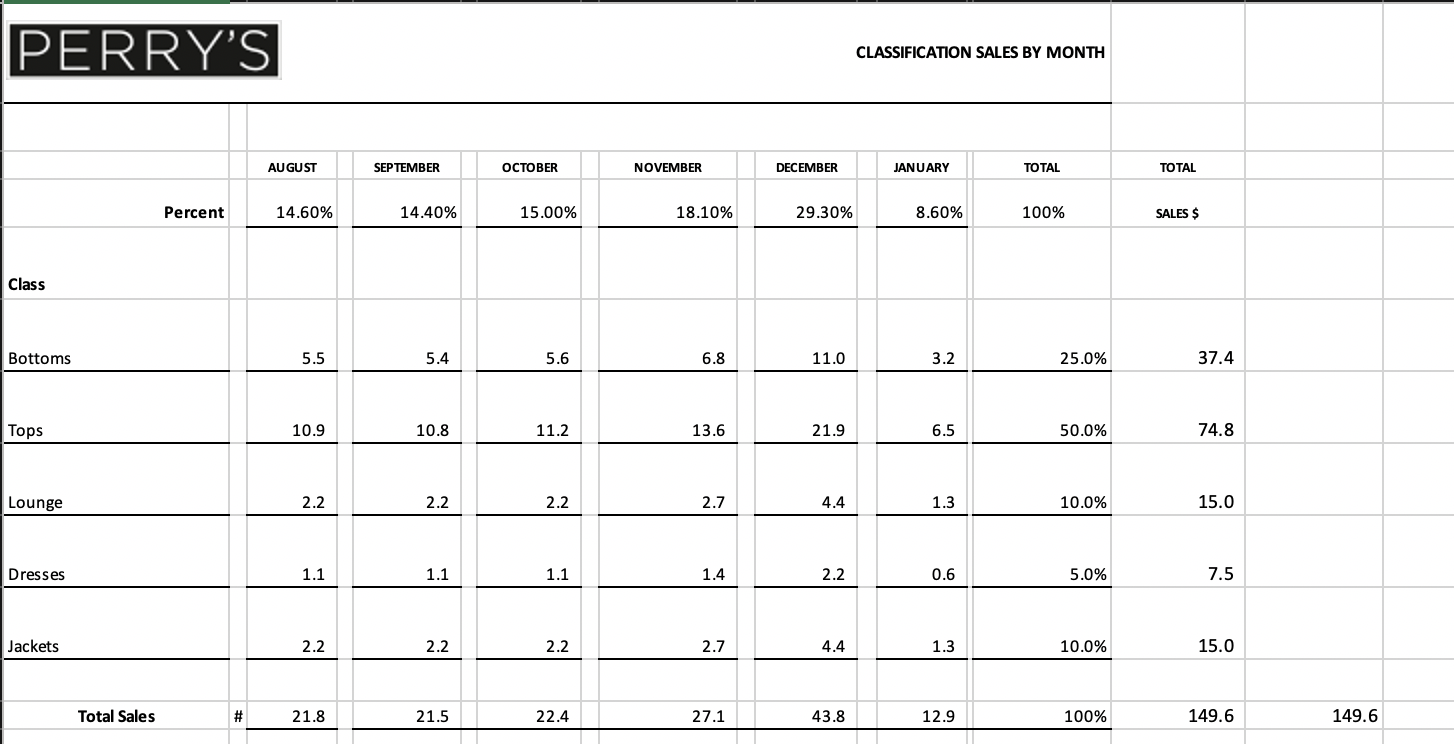 PERRY'S

CLASSIFICATION SALES BY MONTH

| | | AUGUST | SEPTEMBER | OCTOBER | NOVEMBER | DECEMBER | JANUARY | TOTAL | TOTAL | |
|---|---|---|---|---|---|---|---|---|---|---|
| Percent | | 14.60% | 14.40% | 15.00% | 18.10% | 29.30% | 8.60% | 100% | SALES $ | |
| Class | | | | | | | | | | |
| Bottoms | | 5.5 | 5.4 | 5.6 | 6.8 | 11.0 | 3.2 | 25.0% | 37.4 | |
| Tops | | 10.9 | 10.8 | 11.2 | 13.6 | 21.9 | 6.5 | 50.0% | 74.8 | |
| Lounge | | 2.2 | 2.2 | 2.2 | 2.7 | 4.4 | 1.3 | 10.0% | 15.0 | |
| Dresses | | 1.1 | 1.1 | 1.1 | 1.4 | 2.2 | 0.6 | 5.0% | 7.5 | |
| Jackets | | 2.2 | 2.2 | 2.2 | 2.7 | 4.4 | 1.3 | 10.0% | 15.0 | |
| Total Sales | # | 21.8 | 21.5 | 22.4 | 27.1 | 43.8 | 12.9 | 100% | 149.6 | 149.6 |